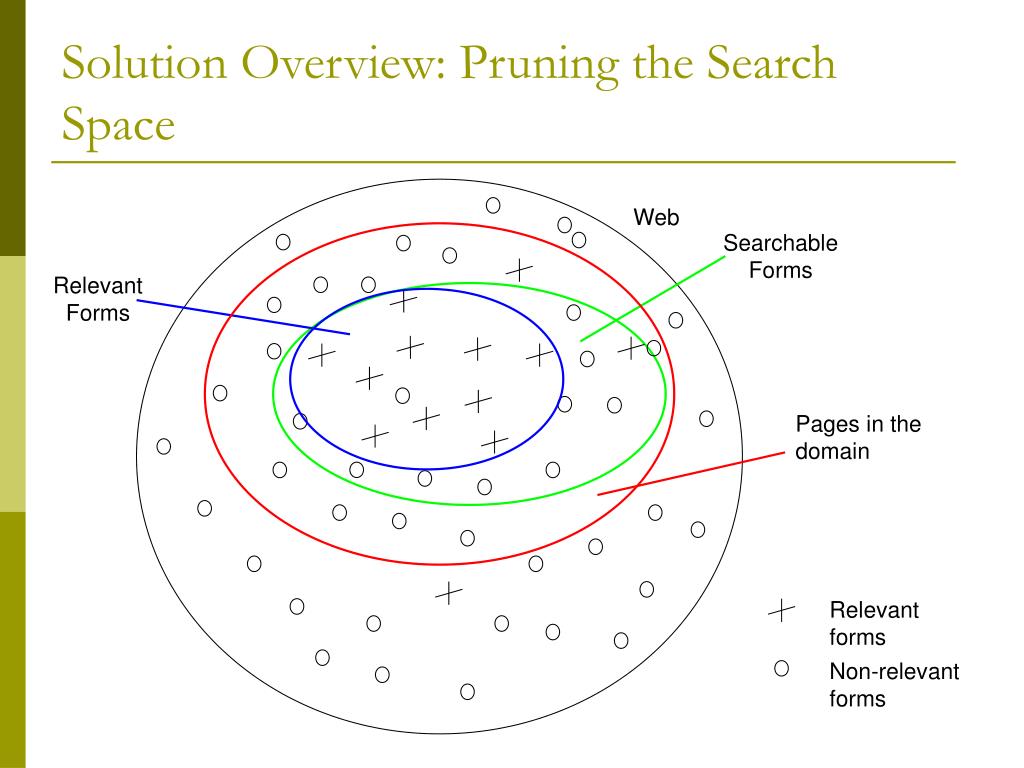 Solution Overview: Pruning the Search Space

Web

Searchable Forms

Relevant Forms

Pages in the domain

Relevant forms

Non-relevant forms